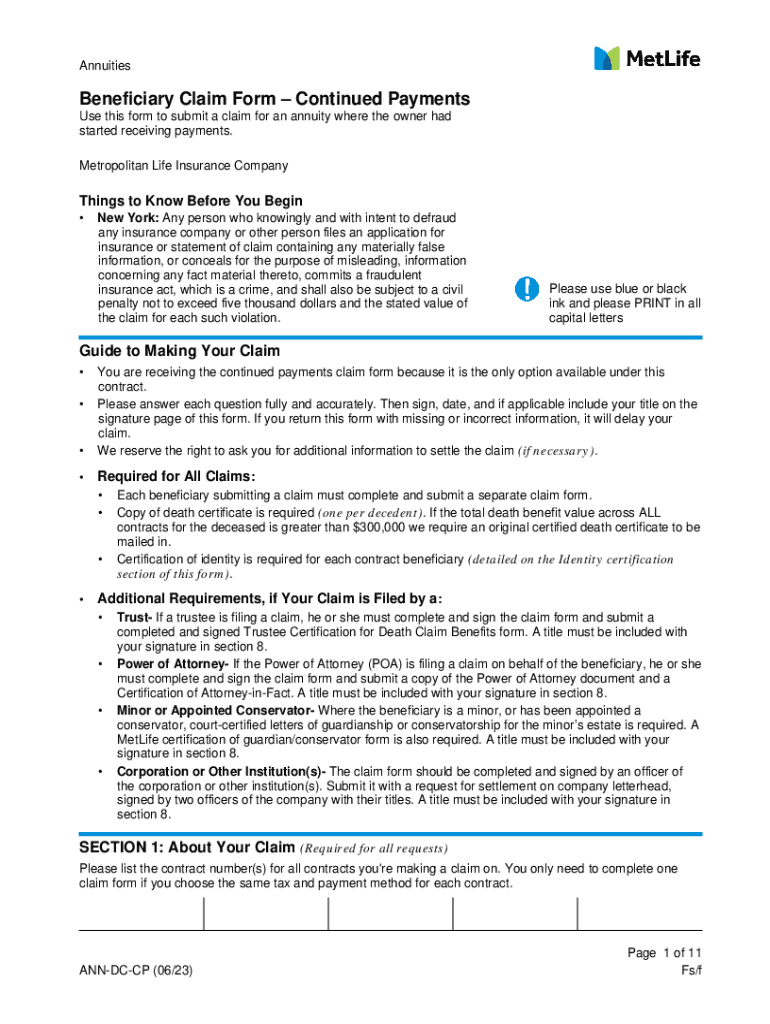 Annuities

MetLife

Beneficiary Claim Form – Continued Payments

Use this form to submit a claim for an annuity where the owner had started receiving payments.

Metropolitan Life Insurance Company

Things to Know Before You Begin

• New York: Any person who knowingly and with intent to defraud any insurance company or other person files an application for insurance or statement of claim containing any materially false information, or conceals for the purpose of misleading, information concerning any fact material thereto, commits a fraudulent insurance act, which is a crime, and shall also be subject to a civil penalty not to exceed five thousand dollars and the stated value of the claim for each such violation.

Please use blue or black ink and please PRINT in all capital letters

Guide to Making Your Claim

• You are receiving the continued payments claim form because it is the only option available under this contract.
• Please answer each question fully and accurately. Then sign, date, and if applicable include your title on the signature page of this form. If you return this form with missing or incorrect information, it will delay your claim.
• We reserve the right to ask you for additional information to settle the claim (if necessary).

• Required for All Claims:
• Each beneficiary submitting a claim must complete and submit a separate claim form.
• Copy of death certificate is required (one per decedent). If the total death benefit value across ALL contracts for the deceased is greater than $300,000 we require an original certified death certificate to be mailed in.
• Certification of identity is required for each contract beneficiary (detailed on the Identity certification section of this form).

• Additional Requirements, if Your Claim is Filed by a:
• Trust- If a trustee is filing a claim, he or she must complete and sign the claim form and submit a completed and signed Trustee Certification for Death Claim Benefits form. A title must be included with your signature in section 8.
• Power of Attorney- If the Power of Attorney (POA) is filing a claim on behalf of the beneficiary, he or she must complete and sign the claim form and submit a copy of the Power of Attorney document and a Certification of Attorney-in-Fact. A title must be included with your signature in section 8.
• Minor or Appointed Conservator- Where the beneficiary is a minor, or has been appointed a conservator, court-certified letters of guardianship or conservatorship for the minor's estate is required. A MetLife certification of guardian/conservator form is also required. A title must be included with your signature in section 8.
• Corporation or Other Institution(s)- The claim form should be completed and signed by an officer of the corporation or other institution(s). Submit it with a request for settlement on company letterhead, signed by two officers of the company with their titles. A title must be included with your signature in section 8.

SECTION 1: About Your Claim (Required for all requests)

Please list the contract number(s) for all contracts you're making a claim on. You only need to complete one claim form if you choose the same tax and payment method for each contract.

ANN-DC-CP (06/23)

Page 1 of 11
Fs/f